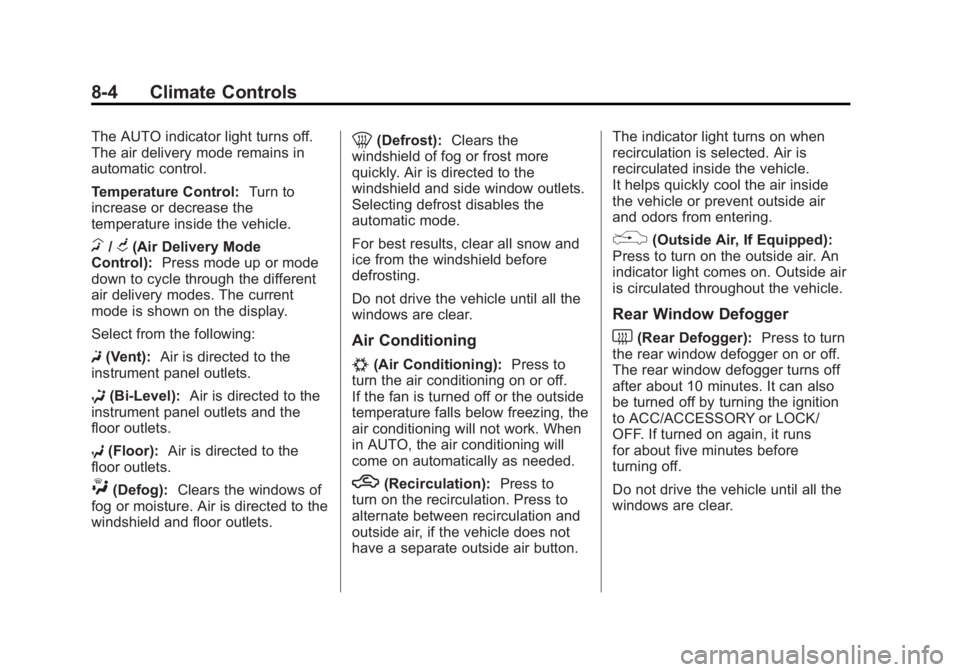 8-4 Climate Controls

The AUTO indicator light turns off. The air delivery mode remains in automatic control.

Temperature Control: Turn to increase or decrease the temperature inside the vehicle.

/ (Air Delivery Mode Control): Press mode up or mode down to cycle through the different air delivery modes. The current mode is shown on the display.

Select from the following:

(Vent): Air is directed to the instrument panel outlets.

(Bi-Level): Air is directed to the instrument panel outlets and the floor outlets.

(Floor): Air is directed to the floor outlets.

(Defog): Clears the windows of fog or moisture. Air is directed to the windshield and floor outlets.

(Defrost): Clears the windshield of fog or frost more quickly. Air is directed to the windshield and side window outlets. Selecting defrost disables the automatic mode.

For best results, clear all snow and ice from the windshield before defrosting.

Do not drive the vehicle until all the windows are clear.

Air Conditioning

(Air Conditioning): Press to turn the air conditioning on or off. If the fan is turned off or the outside temperature falls below freezing, the air conditioning will not work. When in AUTO, the air conditioning will come on automatically as needed.

(Recirculation): Press to turn on the recirculation. Press to alternate between recirculation and outside air, if the vehicle does not have a separate outside air button.

The indicator light turns on when recirculation is selected. Air is recirculated inside the vehicle. It helps quickly cool the air inside the vehicle or prevent outside air and odors from entering.

(Outside Air, If Equipped): Press to turn on the outside air. An indicator light comes on. Outside air is circulated throughout the vehicle.

Rear Window Defogger

(Rear Defogger): Press to turn the rear window defogger on or off. The rear window defogger turns off after about 10 minutes. It can also be turned off by turning the ignition to ACC/ACCESSORY or LOCK/OFF. If turned on again, it runs for about five minutes before turning off.

Do not drive the vehicle until all the windows are clear.

carmanualsonline.info